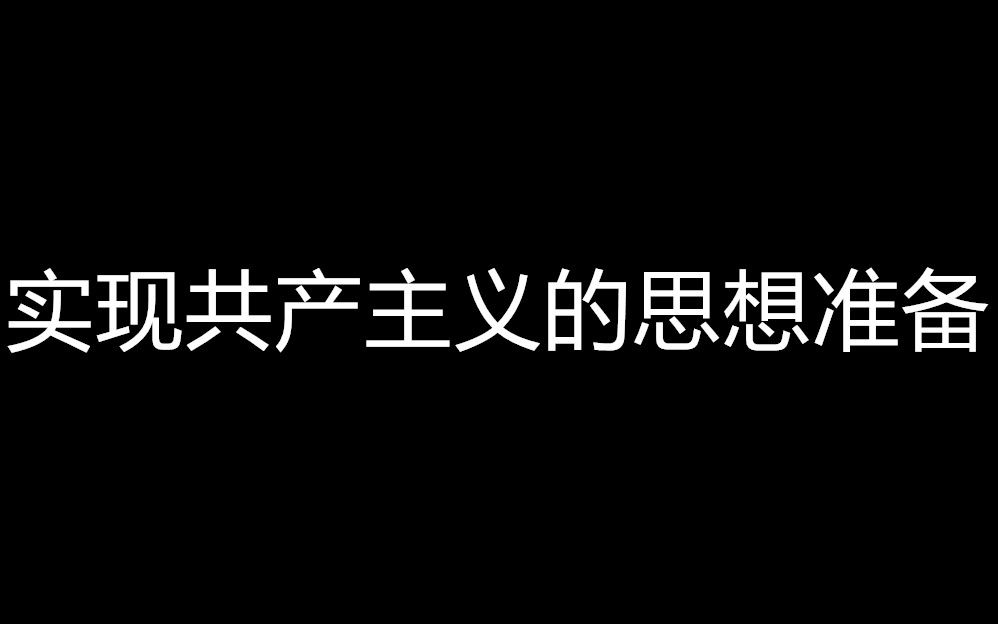 实现共产主义的思想准备